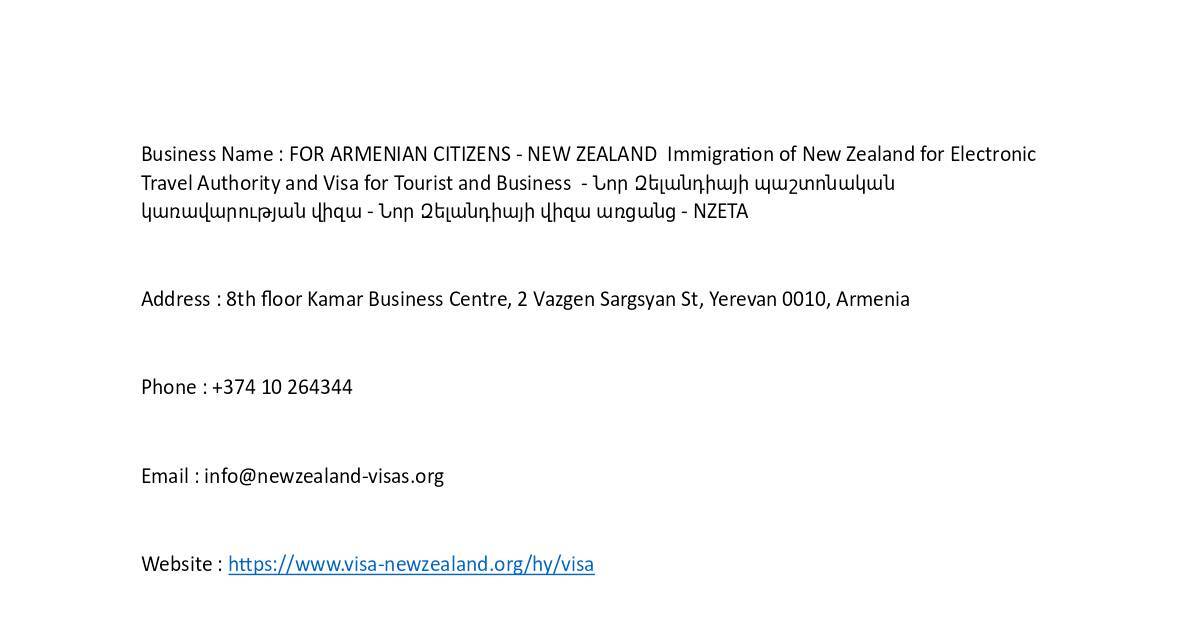 Business Name : FOR ARMENIAN CITIZENS - NEW ZEALAND Immigration of New Zealand for Electronic Travel Authority and Visa for Tourist and Business - Նոր Զելանդիայի պաշտոնական կառավարության վիզա - Նոր Զելանդիայի վիզա առցանց - NZETA

Address : 8th floor Kamar Business Centre, 2 Vazgen Sargsyan St, Yerevan 0010, Armenia

Phone : +374 10 264344

Email : info@newzealand-visas.org

Website : https://www.visa-newzealand.org/hy/visa